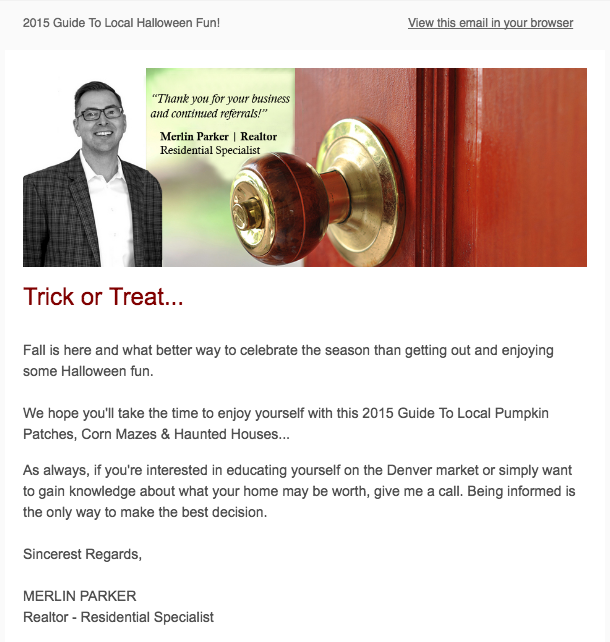 2015 Guide To Local Halloween Fun!

View this email in your browser

"Thank you for your business and continued referrals!"

Merlin Parker | Realtor
Residential Specialist

Trick or Treat...

Fall is here and what better way to celebrate the season than getting out and enjoying some Halloween fun.

We hope you'll take the time to enjoy yourself with this 2015 Guide To Local Pumpkin Patches, Corn Mazes & Haunted Houses...

As always, if you're interested in educating yourself on the Denver market or simply want to gain knowledge about what your home may be worth, give me a call. Being informed is the only way to make the best decision.

Sincerest Regards,

MERLIN PARKER
Realtor - Residential Specialist